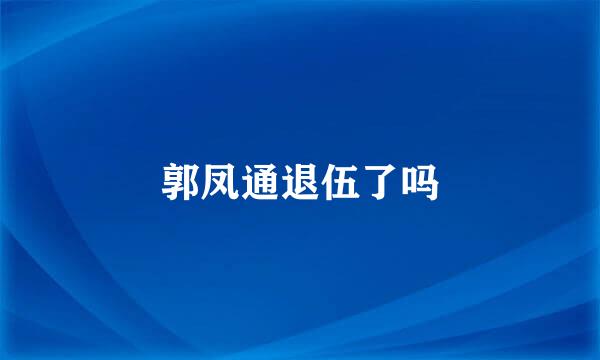 郭凤通退伍了吗